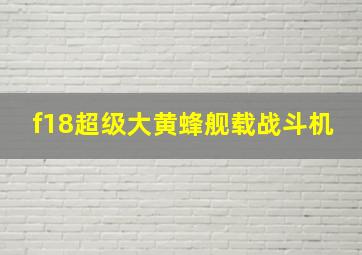 f18超级大黄蜂舰载战斗机